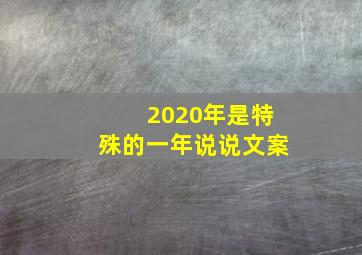 2020年是特殊的一年说说文案